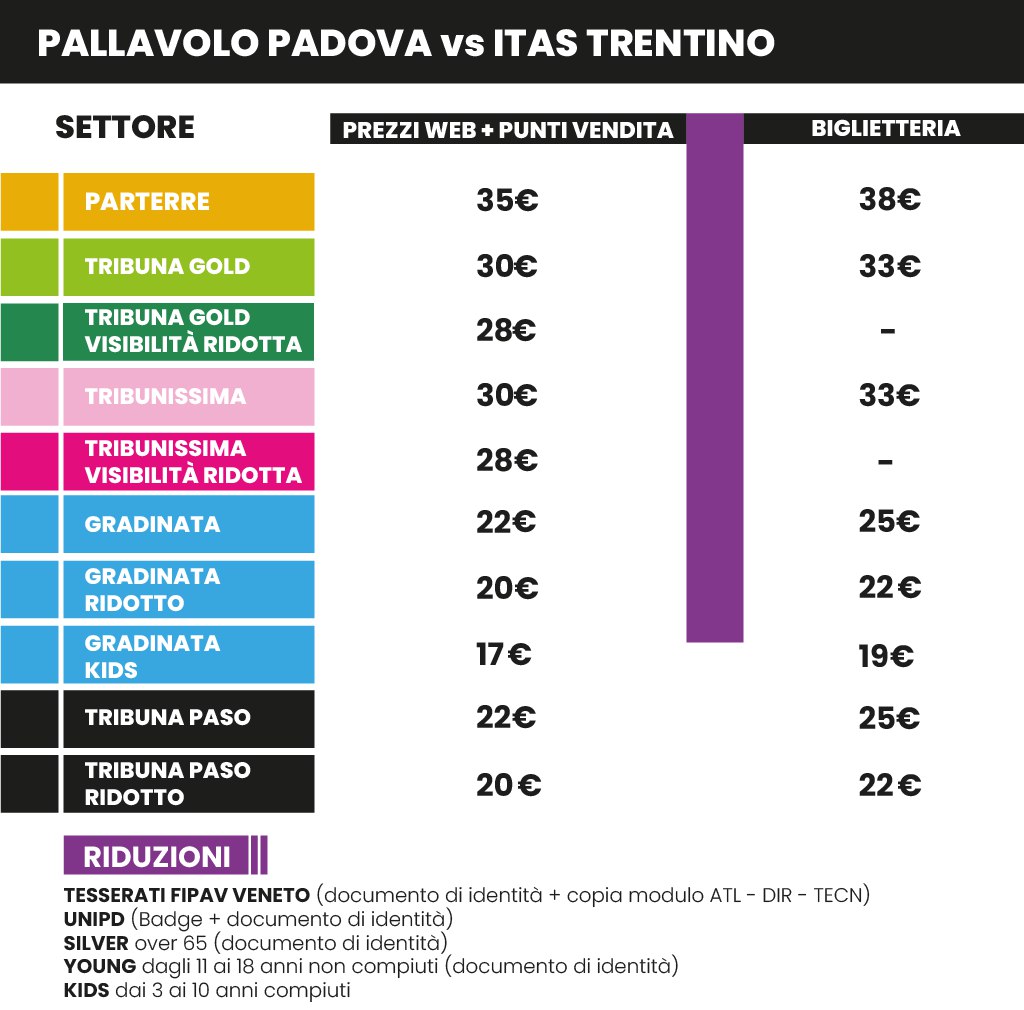 PALLAVOLO PADOVA vs ITAS TRENTINO

| SETTORE | PREZZI WEB + PUNTI VENDITA | BIGLIETTERIA |
|---|---|---|
| PARTERRE | 35€ | 38€ |
| TRIBUNA GOLD | 30€ | 33€ |
| TRIBUNA GOLD VISIBILITÀ RIDOTTA | 28€ | - |
| TRIBUNISSIMA | 30€ | 33€ |
| TRIBUNISSIMA VISIBILITÀ RIDOTTA | 28€ | - |
| GRADINATA | 22€ | 25€ |
| GRADINATA RIDOTTO | 20€ | 22€ |
| GRADINATA KIDS | 17€ | 19€ |
| TRIBUNA PASO | 22€ | 25€ |
| TRIBUNA PASO RIDOTTO | 20€ | 22€ |

RIDUZIONI

TESSERATI FIPAV VENETO (documento di identità + copia modulo ATL - DIR - TECN)
UNIPD (Badge + documento di identità)
SILVER over 65 (documento di identità)
YOUNG dagli 11 ai 18 anni non compiuti (documento di identità)
KIDS dai 3 ai 10 anni compiuti